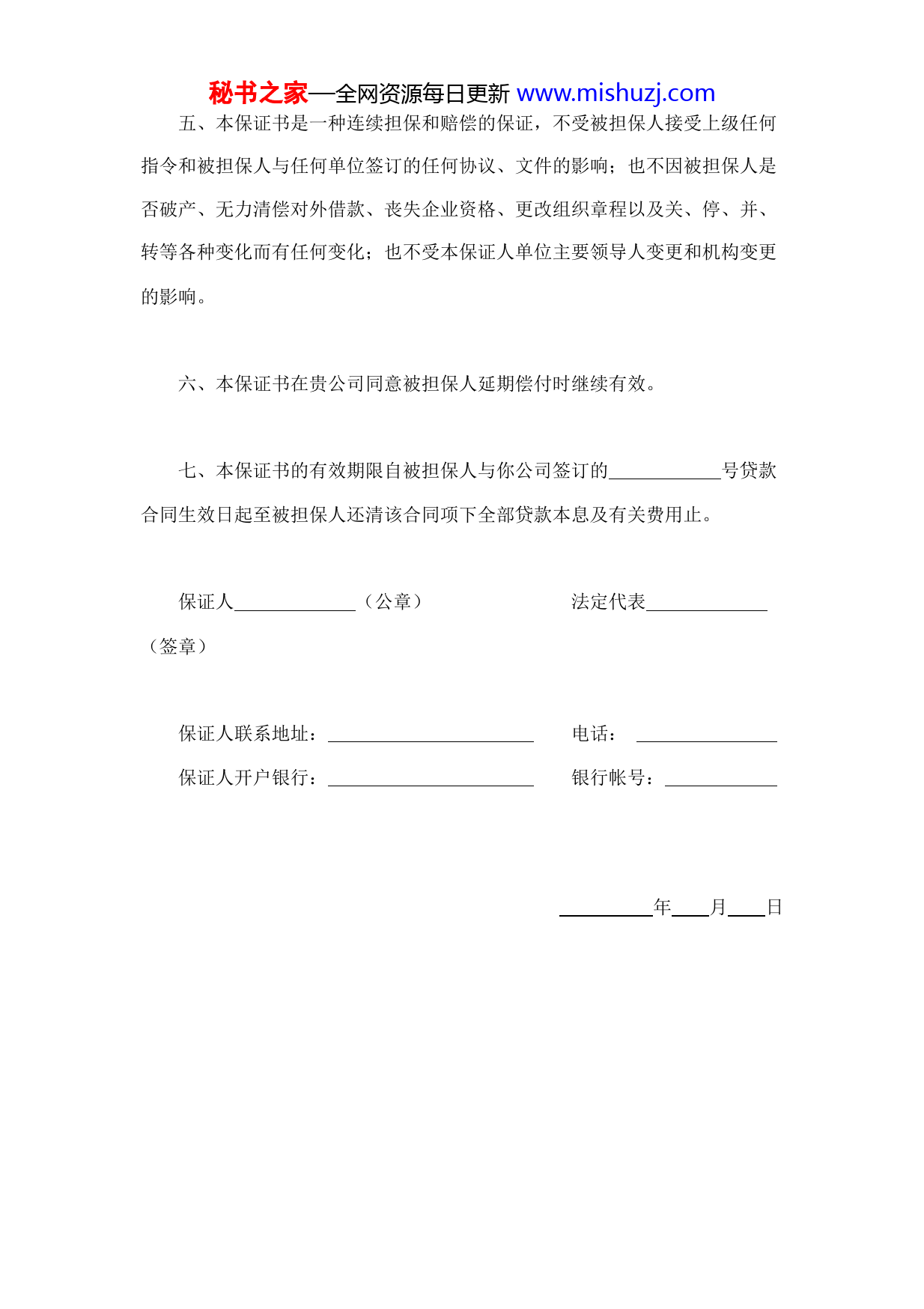 秘书之家—全网资源每日更新 www.mishuzj.com

五、本保证书是一种连续担保和赔偿的保证，不受被担保人接受上级任何指令和被担保人与任何单位签订的任何协议、文件的影响；也不因被担保人是否破产、无力清偿对外借款、丧失企业资格、更改组织章程以及关、停、并、转等各种变化而有任何变化；也不受本保证人单位主要领导人变更和机构变更的影响。

六、本保证书在贵公司同意被担保人延期偿付时继续有效。

七、本保证书的有效期限自被担保人与你公司签订的____________号贷款合同生效日起至被担保人还清该合同项下全部贷款本息及有关费用止。

保证人_____________（公章）　　　　法定代表_____________（签章）

保证人联系地址：______________________　　电话：_______________

保证人开户银行：______________________　　银行帐号：____________

__________年____月____日